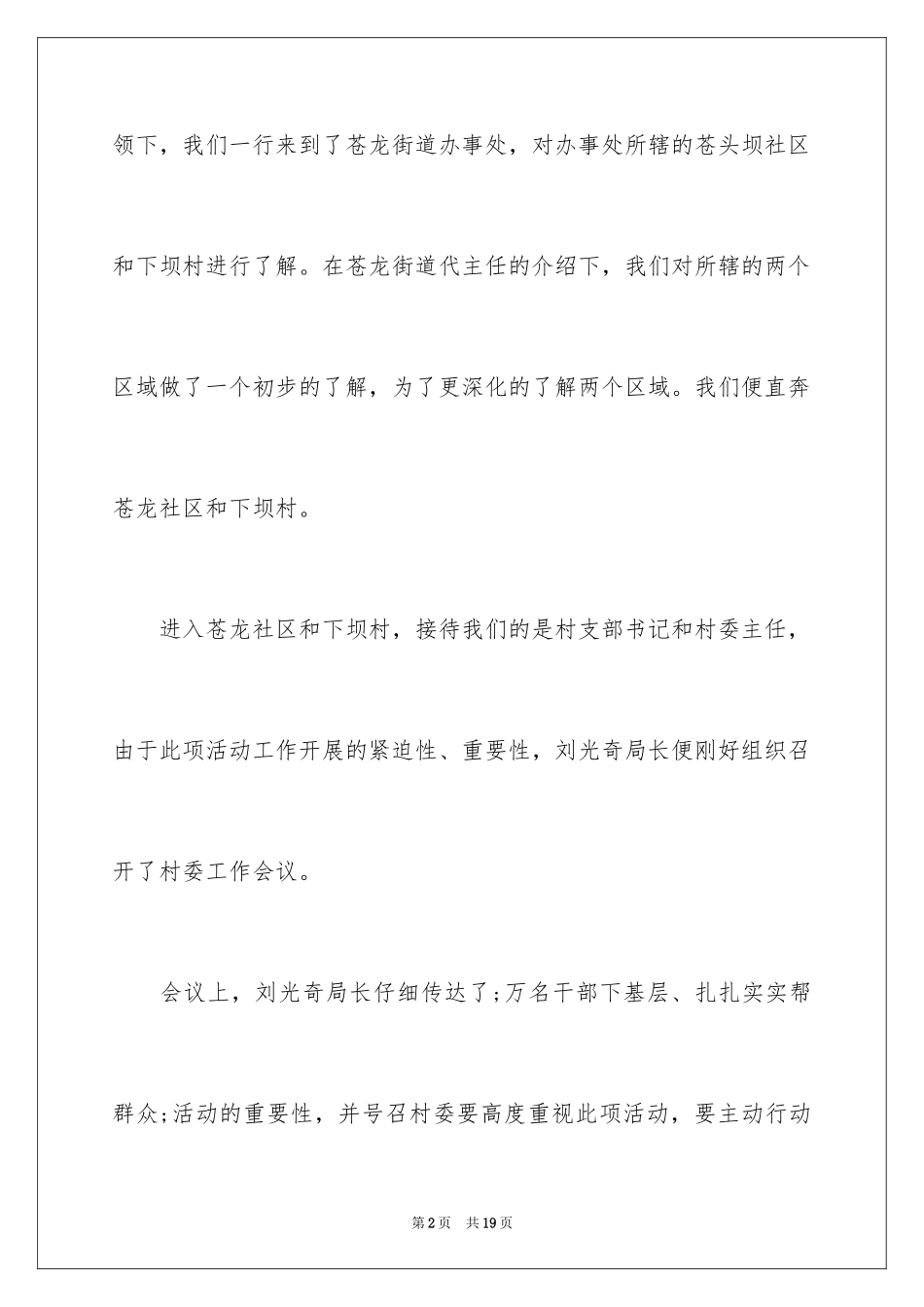 领下，我们一行来到了苍龙街道办事处，对办事处所辖的苍头坝社区和下坝村进行了解。在苍龙街道代主任的介绍下，我们对所辖的两个区域做了一个初步的了解，为了更深化的了解两个区域。我们便直奔苍龙社区和下坝村。

进入苍龙社区和下坝村，接待我们的是村支部书记和村委主任，由于此项活动工作开展的紧迫性、重要性，刘光奇局长便刚好组织召开了村委工作会议。

会议上，刘光奇局长仔细传达了;万名干部下基层、扎扎实实帮群众;活动的重要性，并号召村委要高度重视此项活动，要主动行动

第2页 共19页